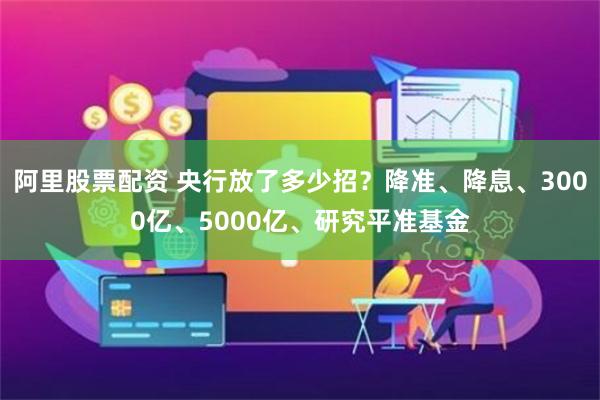 阿里股票配资 央行放了多少招？降准、降息、3000亿、5000亿、研究平准基金